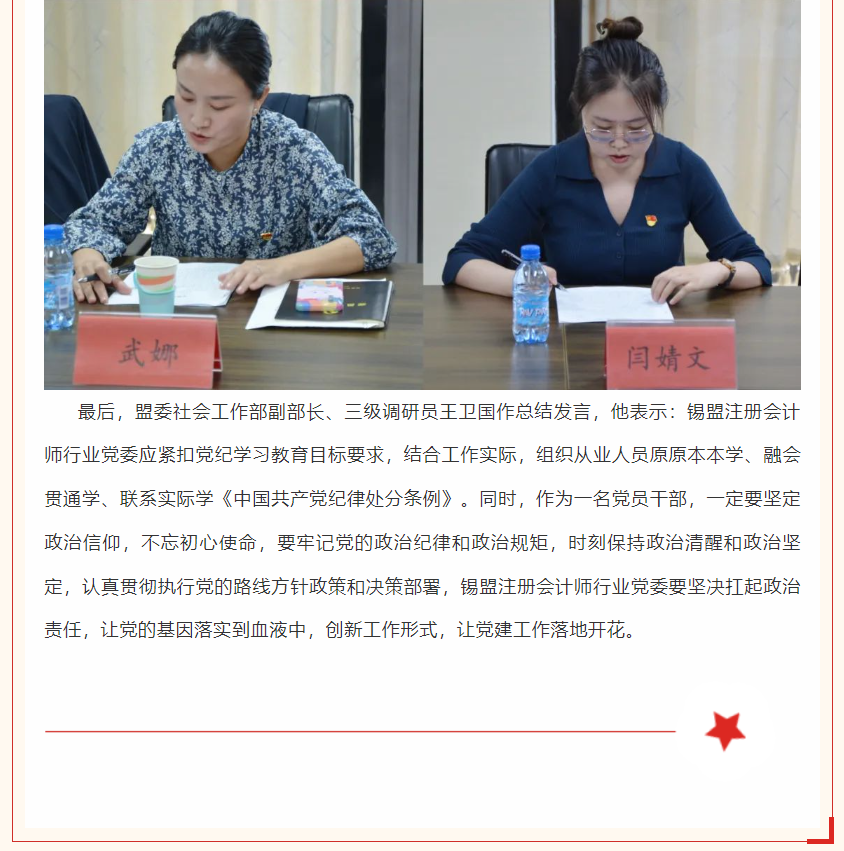 武娜

闫婧文

最后，盟委社会工作部副部长、三级调研员王卫国作总结发言，他表示：锡盟注册会计师行业党委应紧扣党纪学习教育目标要求，结合工作实际，组织从业人员原原本本学、融会贯通学、联系实际学《中国共产党纪律处分条例》。同时，作为一名党员干部，一定要坚定政治信仰，不忘初心使命，要牢记党的政治纪律和政治规矩，时刻保持政治清醒和政治坚定，认真贯彻执行党的路线方针政策和决策部署，锡盟注册会计师行业党委要坚决扛起政治责任，让党的基因落实到血液中，创新工作形式，让党建工作落地开花。